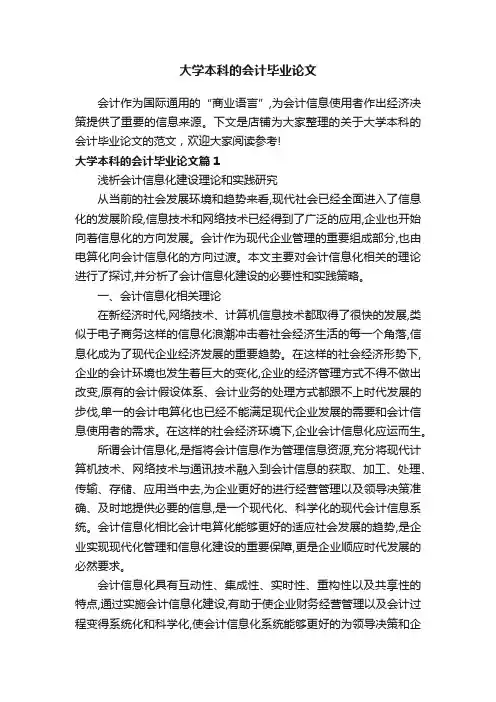 大学本科的会计毕业论文

会计作为国际通用的“商业语言”，为会计信息使用者作出经济决策提供了重要的信息来源。下文是店铺为大家整理的关于大学本科的会计毕业论文的范文，欢迎大家阅读参考!

大学本科的会计毕业论文篇1

浅析会计信息化建设理论和实践研究

从当前的社会发展环境和趋势来看,现代社会已经全面进入了信息化的发展阶段,信息技术和网络技术已经得到了广泛的应用,企业也开始向着信息化的方向发展。会计作为现代企业管理的重要组成部分,也由电算化向会计信息化的方向过渡。本文主要对会计信息化相关的理论进行了探讨,并分析了会计信息化建设的必要性和实践策略。

一、会计信息化相关理论

在新经济时代,网络技术、计算机信息技术都取得了很快的发展,类似于电子商务这样的信息化浪潮冲击着社会经济生活的每一个角落,信息化成为了现代企业经济发展的重要趋势。在这样的社会经济形势下,企业的会计环境也发生着巨大的变化,企业的经济管理方式不得不做出改变,原有的会计假设体系、会计业务的处理方式都跟不上时代发展的步伐,单一的会计电算化也已经不能满足现代企业发展的需要和会计信息使用者的需求。在这样的社会经济环境下,企业会计信息化应运而生。

所谓会计信息化,是指将会计信息作为管理信息资源,充分将现代计算机技术、网络技术与通讯技术融入到会计信息的获取、加工、处理、传输、存储、应用当中去,为企业更好的进行经营管理以及领导决策准确、及时地提供必要的信息,是一个现代化、科学化的现代会计信息系统。会计信息化相比会计电算化能够更好的适应社会发展的趋势,是企业实现现代化管理和信息化建设的重要保障,更是企业顺应时代发展的必然要求。

会计信息化具有互动性、集成性、实时性、重构性以及共享性的特点,通过实施会计信息化建设,有助于使企业财务经营管理以及会计过程变得系统化和科学化,使会计信息化系统能够更好的为领导决策和企